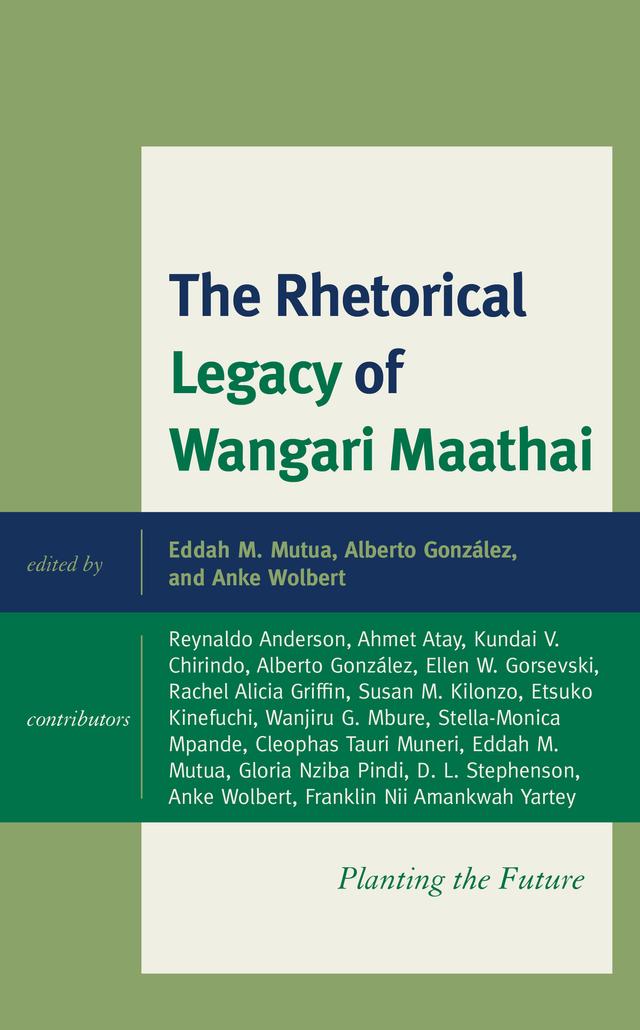 The Rhetorical Legacy of Wangari Maathai

edited by

Eddah M. Mutua, Alberto González, and Anke Wolbert

contributors

Reynaldo Anderson, Ahmet Atay, Kundai V. Chirindo, Alberto González, Ellen W. Gorsevski, Rachel Alicia Griffin, Susan M. Kilonzo, Etsuko Kinefuchi, Wanjiru G. Mbure, Stella-Monica Mpande, Cleophas Tauri Muneri, Eddah M. Mutua, Gloria Nziba Pindi, D. L. Stephenson, Anke Wolbert, Franklin Nii Amankwah Yartey

Planting the Future